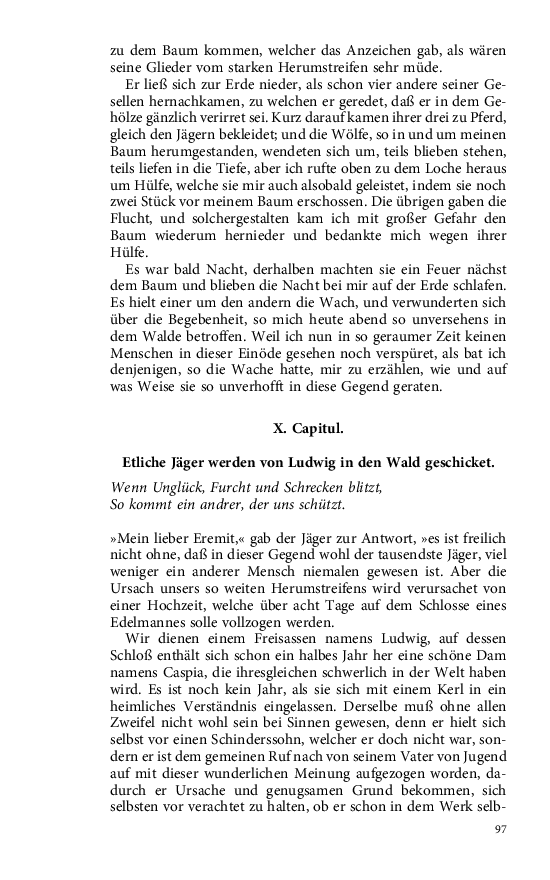 zu dem Baum kommen, welcher das Anzeichen gab, als wären seine Glieder vom starken Herumstreifen sehr müde.

Er ließ sich zur Erde nieder, als schon vier andere seiner Gesellen hernachkamen, zu welchen er geredet, daß er in dem Gehölze gänzlich verirret sei. Kurz darauf kamen ihrer drei zu Pferd, gleich den Jägern bekleidet; und die Wölfe, so in und um meinen Baum herumgestanden, wendeten sich um, teils blieben stehen, teils liefen in die Tiefe, aber ich rufte oben zu dem Loche heraus um Hülfe, welche sie mir auch alsobald geleistet, indem sie noch zwei Stück vor meinem Baum erschossen. Die übrigen gaben die Flucht, und solchergestalten kam ich mit großer Gefahr den Baum wiederum hernieder und bedankte mich wegen ihrer Hülfe.

Es war bald Nacht, derhalben machten sie ein Feuer nächst dem Baum und blieben die Nacht bei mir auf der Erde schlafen. Es hielt einer um den andern die Wach, und verwunderten sich über die Begebenheit, so mich heute abend so unversehens in dem Walde betroffen. Weil ich nun in so geraumer Zeit keinen Menschen in dieser Einöde gesehen noch verspüret, als bat ich denjenigen, so die Wache hatte, mir zu erzählen, wie und auf was Weise sie so unverhofft in diese Gegend geraten.

X. Capitul.

Etliche Jäger werden von Ludwig in den Wald geschicket.

Wenn Unglück, Furcht und Schrecken blitzt,
So kommt ein andrer, der uns schützt.

»Mein lieber Eremit,« gab der Jäger zur Antwort, »es ist freilich nicht ohne, daß in dieser Gegend wohl der tausendste Jäger, viel weniger ein anderer Mensch niemalen gewesen ist. Aber die Ursach unsers so weiten Herumstreifens wird verursachet von einer Hochzeit, welche über acht Tage auf dem Schlosse eines Edelmannes solle vollzogen werden.

Wir dienen einem Freisassen namens Ludwig, auf dessen Schloß enthält sich schon ein halbes Jahr her eine schöne Dam namens Caspia, die ihresgleichen schwerlich in der Welt haben wird. Es ist noch kein Jahr, als sie sich mit einem Kerl in ein heimliches Verständnis eingelassen. Derselbe muß ohne allen Zweifel nicht wohl sein bei Sinnen gewesen, denn er hielt sich selbst vor einen Schinderssohn, welcher er doch nicht war, sondern er ist dem gemeinen Ruf nach von seinem Vater von Jugend auf mit dieser wunderlichen Meinung aufgezogen worden, dadurch er Ursache und genugsamen Grund bekommen, sich selbsten vor verachtet zu halten, ob er schon in dem Werk selb-

97